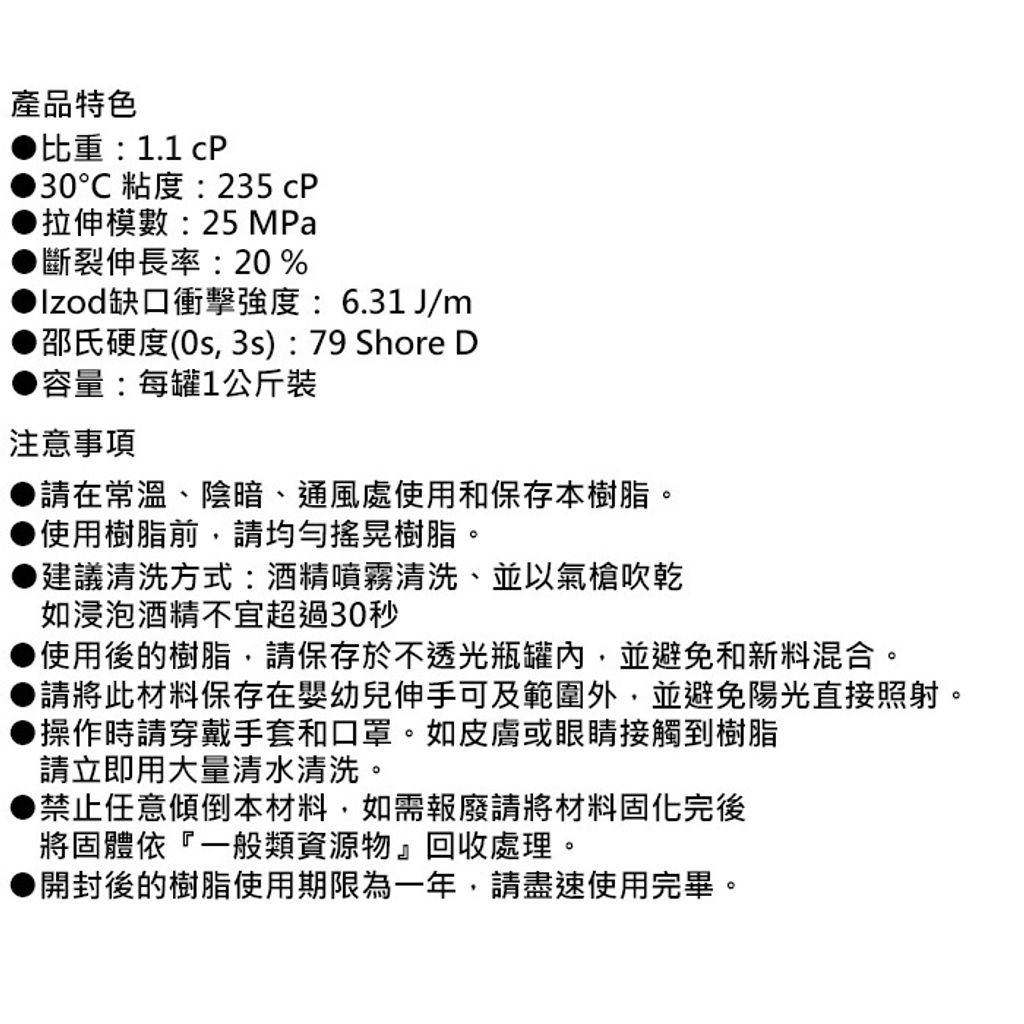 產品特色
●比重：1.1 cP
●30°C 粘度：235 cP
●拉伸模數：25 MPa
●斷裂伸長率：20 %
●Izod缺口衝擊強度： 6.31 J/m
●邵氏硬度(0s, 3s)：79 Shore D
●容量：每罐1公斤裝

注意事項
●請在常溫、陰暗、通風處使用和保存本樹脂。
●使用樹脂前，請均勻搖晃樹脂。
●建議清洗方式：酒精噴霧清洗、並以氣槍吹乾
如浸泡酒精不宜超過30秒
●使用後的樹脂，請保存於不透光瓶罐內，並避免和新料混合。
●請將此材料保存在嬰幼兒伸手可及範圍外，並避免陽光直接照射。
●操作時請穿戴手套和口罩。如皮膚或眼睛接觸到樹脂
請立即用大量清水清洗。
●禁止任意傾倒本材料，如需報廢請將材料固化完後
將固體依『一般類資源物』回收處理。
●開封後的樹脂使用期限為一年，請盡速使用完畢。